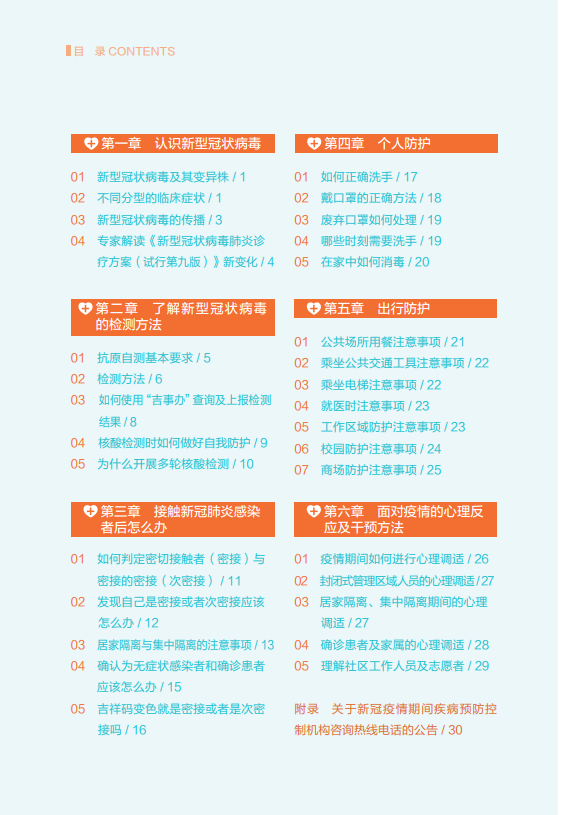 目 录 CONTENTS

第一章 认识新型冠状病毒

01 新型冠状病毒及其变异株 / 1
02 不同分型的临床症状 / 1
03 新型冠状病毒的传播 / 3
04 专家解读《新型冠状病毒肺炎诊疗方案（试行第九版）》新变化 / 4

第二章 了解新型冠状病毒的检测方法

01 抗原自测基本要求 / 5
02 检测方法 / 6
03 如何使用“吉事办”查询及上报检测结果 / 8
04 核酸检测时如何做好自我防护 / 9
05 为什么开展多轮核酸检测 / 10

第三章 接触新冠肺炎感染者后怎么办

01 如何判定密切接触者（密接）与密接的密接（次密接） / 11
02 发现自己是密接或者次密接应该怎么办 / 12
03 居家隔离与集中隔离的注意事项 / 13
04 确认为无症状感染者和确诊患者应该怎么办 / 15
05 吉祥码变色就是密接或者是次密接吗 / 16

第四章 个人防护

01 如何正确洗手 / 17
02 戴口罩的正确方法 / 18
03 废弃口罩如何处理 / 19
04 哪些时刻需要洗手 / 19
05 在家中如何消毒 / 20

第五章 出行防护

01 公共场所用餐注意事项 / 21
02 乘坐公共交通工具注意事项 / 22
03 乘坐电梯注意事项 / 22
04 就医时注意事项 / 23
05 工作区域防护注意事项 / 23
06 校园防护注意事项 / 24
07 商场防护注意事项 / 25

第六章 面对疫情的心理反应及干预方法

01 疫情期间如何进行心理调适 / 26
02 封闭式管理区域人员的心理调适 /27
03 居家隔离、集中隔离期间的心理调适 / 27
04 确诊患者及家属的心理调适 / 28
05 理解社区工作人员及志愿者 / 29

附录 关于新冠疫情期间疾病预防控制机构咨询热线电话的公告 / 30